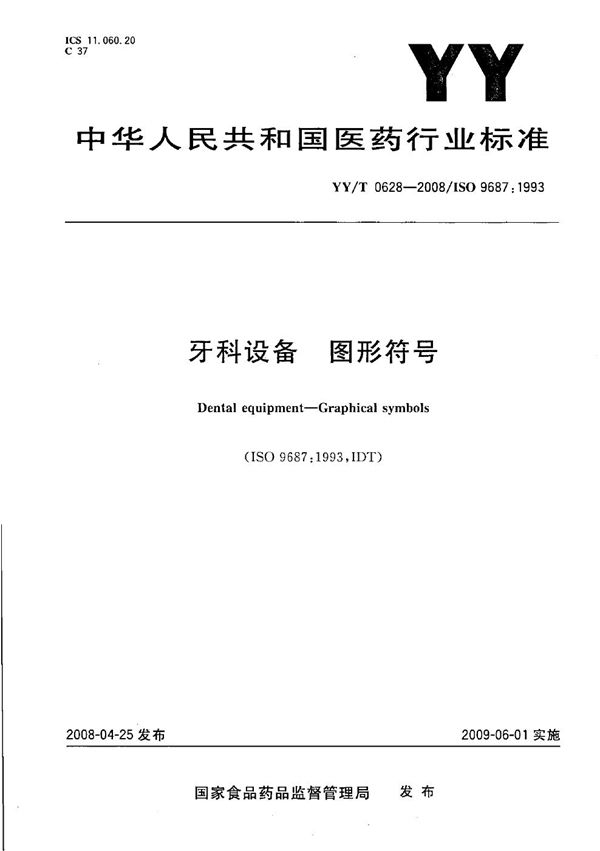 ICS 11.060.20
C 37

YY

中华人民共和国医药行业标准

YY/T 0628—2008/ISO 9687:1993

牙科设备　图形符号

Dental equipment—Graphical symbols

(ISO 9687:1993,IDT)

2008-04-25 发布

2009-06-01 实施

国家食品药品监督管理局　发布